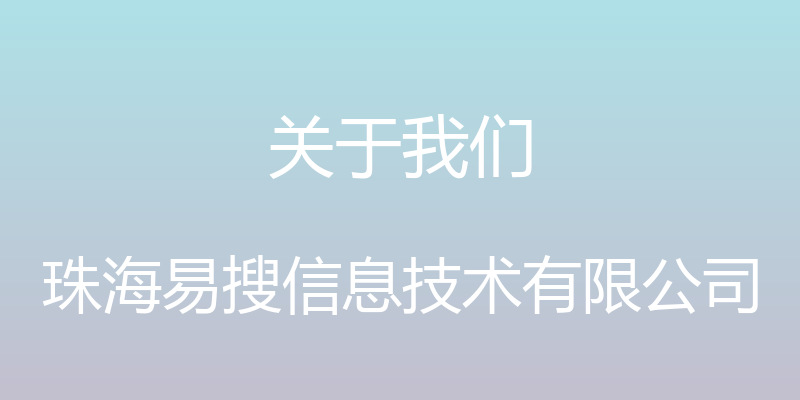 关于我们

珠海易搜信息技术有限公司